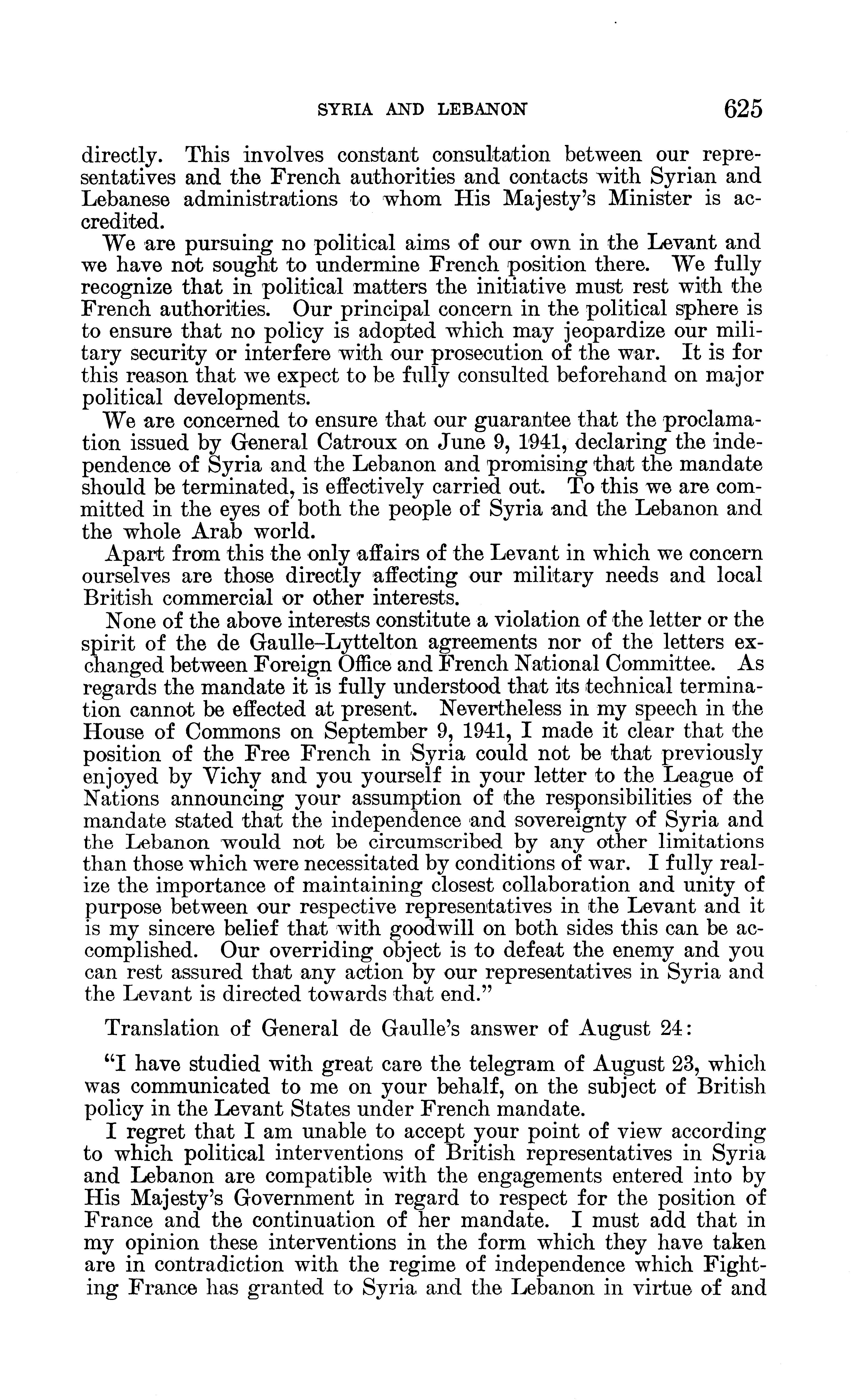 SYRIA AND LEBANON 625

directly. This involves constant consultation between our representatives and the French authorities and contacts with Syrian and Lebanese administrations to whom His Majesty's Minister is accredited.

We are pursuing no political aims of our own in the Levant and we have not sought to undermine French position there. We fully recognize that in political matters the initiative must rest with the French authorities. Our principal concern in the political sphere is to ensure that no policy is adopted which may jeopardize our military security or interfere with our prosecution of the war. It is for this reason that we expect to be fully consulted beforehand on major political developments.

We are concerned to ensure that our guarantee that the proclamation issued by General Catroux on June 9, 1941, declaring the independence of Syria and the Lebanon and promising that the mandate should be terminated, is effectively carried out. To this we are committed in the eyes of both the people of Syria and the Lebanon and the whole Arab world.

Apart from this the only affairs of the Levant in which we concern ourselves are those directly affecting our military needs and local British commercial or other interests.

None of the above interests constitute a violation of the letter or the spirit of the de Gaulle–Lyttelton agreements nor of the letters exchanged between Foreign Office and French National Committee. As regards the mandate it is fully understood that its technical termination cannot be effected at present. Nevertheless in my speech in the House of Commons on September 9, 1941, I made it clear that the position of the Free French in Syria could not be that previously enjoyed by Vichy and you yourself in your letter to the League of Nations announcing your assumption of the responsibilities of the mandate stated that the independence and sovereignty of Syria and the Lebanon would not be circumscribed by any other limitations than those which were necessitated by conditions of war. I fully realize the importance of maintaining closest collaboration and unity of purpose between our respective representatives in the Levant and it is my sincere belief that with goodwill on both sides this can be accomplished. Our overriding object is to defeat the enemy and you can rest assured that any action by our representatives in Syria and the Levant is directed towards that end."

Translation of General de Gaulle's answer of August 24:

"I have studied with great care the telegram of August 23, which was communicated to me on your behalf, on the subject of British policy in the Levant States under French mandate.

I regret that I am unable to accept your point of view according to which political interventions of British representatives in Syria and Lebanon are compatible with the engagements entered into by His Majesty's Government in regard to respect for the position of France and the continuation of her mandate. I must add that in my opinion these interventions in the form which they have taken are in contradiction with the regime of independence which Fighting France has granted to Syria and the Lebanon in virtue of and